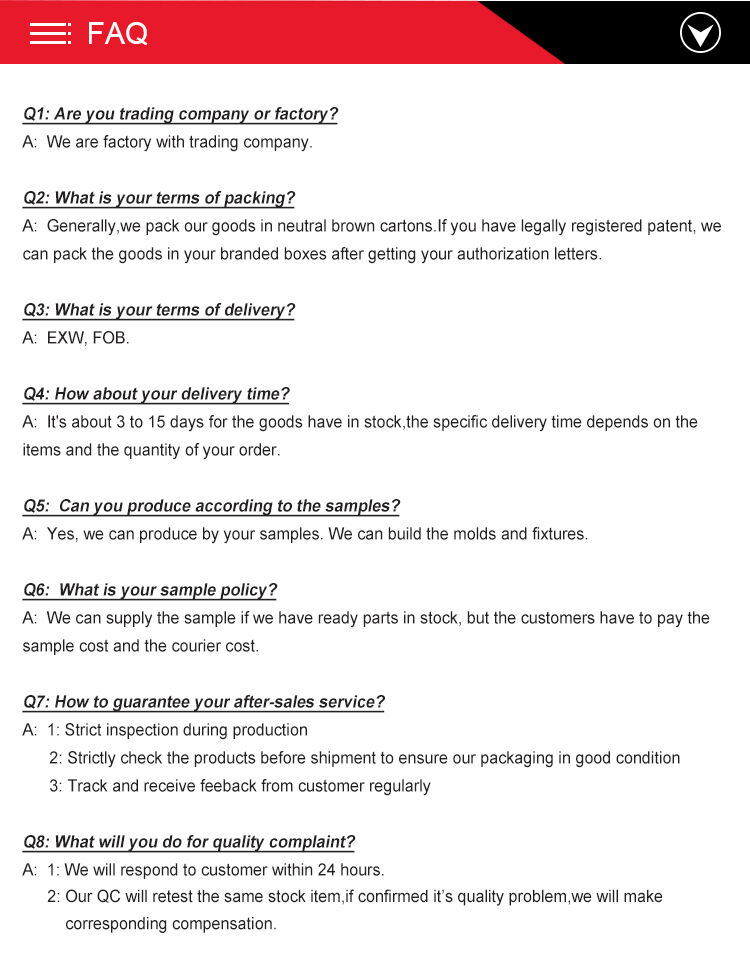 FAQ

Q1: Are you trading company or factory?
A: We are factory with trading company.

Q2: What is your terms of packing?
A: Generally,we pack our goods in neutral brown cartons.If you have legally registered patent, we can pack the goods in your branded boxes after getting your authorization letters.

Q3: What is your terms of delivery?
A: EXW, FOB.

Q4: How about your delivery time?
A: It's about 3 to 15 days for the goods have in stock,the specific delivery time depends on the items and the quantity of your order.

Q5: Can you produce according to the samples?
A: Yes, we can produce by your samples. We can build the molds and fixtures.

Q6: What is your sample policy?
A: We can supply the sample if we have ready parts in stock, but the customers have to pay the sample cost and the courier cost.

Q7: How to guarantee your after-sales service?
A: 1: Strict inspection during production
2: Strictly check the products before shipment to ensure our packaging in good condition
3: Track and receive feeback from customer regularly

Q8: What will you do for quality complaint?
A: 1: We will respond to customer within 24 hours.
2: Our QC will retest the same stock item,if confirmed it's quality problem,we will make corresponding compensation.